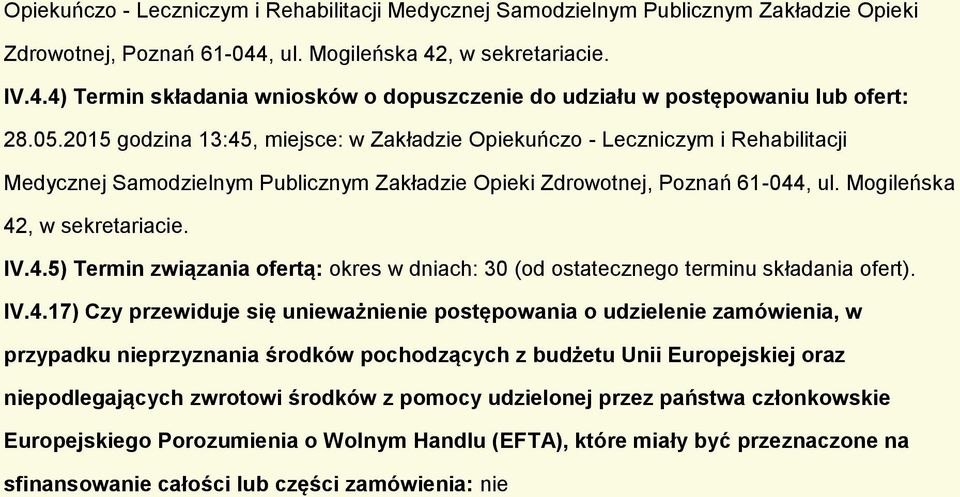 Opiekuńczo - Leczniczym i Rehabilitacji Medycznej Samodzielnym Publicznym Zakładzie Opieki Zdrowotnej, Poznań 61-044, ul. Mogileńska 42, w sekretariacie.

IV.4.4) Termin składania wniosków o dopuszczenie do udziału w postępowaniu lub ofert: 28.05.2015 godzina 13:45, miejsce: w Zakładzie Opiekuńczo - Leczniczym i Rehabilitacji Medycznej Samodzielnym Publicznym Zakładzie Opieki Zdrowotnej, Poznań 61-044, ul. Mogileńska 42, w sekretariacie.

IV.4.5) Termin związania ofertą: okres w dniach: 30 (od ostatecznego terminu składania ofert).

IV.4.17) Czy przewiduje się unieważnienie postępowania o udzielenie zamówienia, w przypadku nieprzyznania środków pochodzących z budżetu Unii Europejskiej oraz niepodlegających zwrotowi środków z pomocy udzielonej przez państwa członkowskie Europejskiego Porozumienia o Wolnym Handlu (EFTA), które miały być przeznaczone na sfinansowanie całości lub części zamówienia: nie